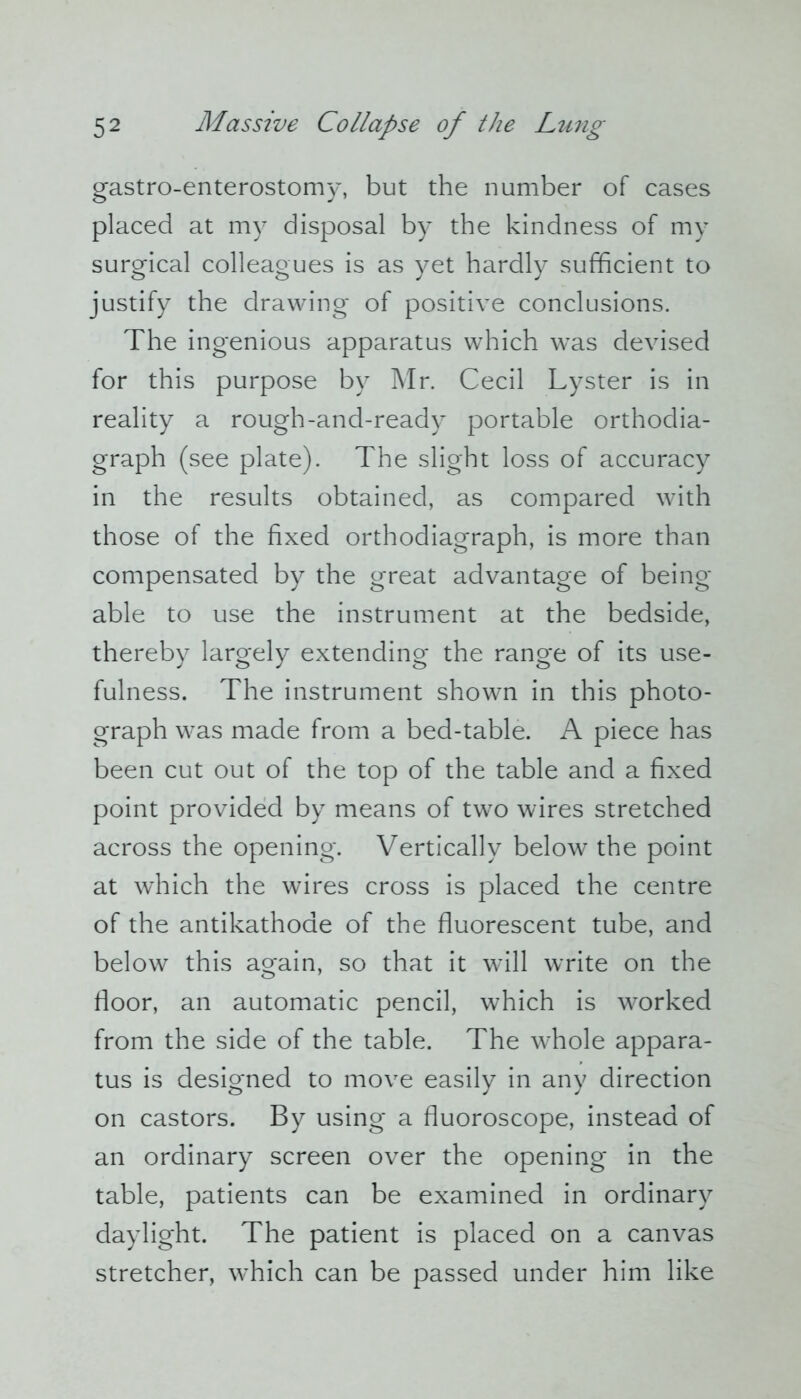 52 Massive Collapse of the Lung

gastro-enterostomy, but the number of cases placed at my disposal by the kindness of my surgical colleagues is as yet hardly sufficient to justify the drawing of positive conclusions.

The ingenious apparatus which was devised for this purpose by Mr. Cecil Lyster is in reality a rough-and-ready portable orthodiagraph (see plate). The slight loss of accuracy in the results obtained, as compared with those of the fixed orthodiagraph, is more than compensated by the great advantage of being able to use the instrument at the bedside, thereby largely extending the range of its usefulness. The instrument shown in this photograph was made from a bed-table. A piece has been cut out of the top of the table and a fixed point provided by means of two wires stretched across the opening. Vertically below the point at which the wires cross is placed the centre of the antikathode of the fluorescent tube, and below this again, so that it will write on the floor, an automatic pencil, which is worked from the side of the table. The whole apparatus is designed to move easily in any direction on castors. By using a fluoroscope, instead of an ordinary screen over the opening in the table, patients can be examined in ordinary daylight. The patient is placed on a canvas stretcher, which can be passed under him like